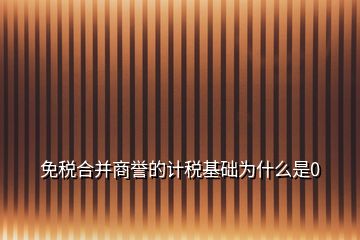 免税合并商誉的计税基础为什么是0